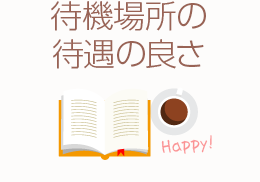 待機場所の
待遇の良さ

Happy!